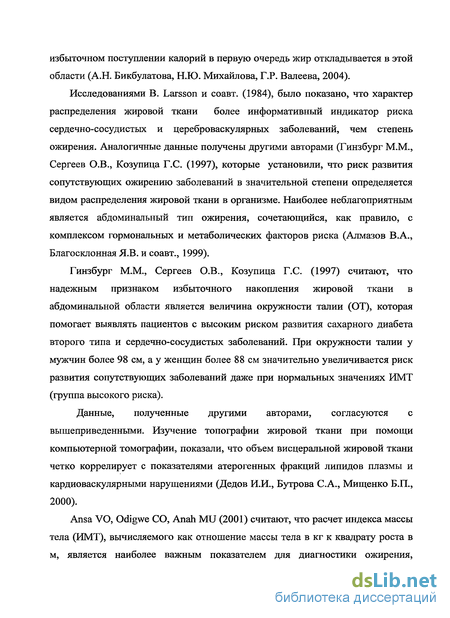 избыточном поступлении калорий в первую очередь жир откладывается в этой области (А.Н. Бикбулатова, Н.Ю. Михайлова, Г.Р. Валеева, 2004).

Исследованиями B. Larsson и соавт. (1984), было показано, что характер распределения жировой ткани более информативный индикатор риска сердечно-сосудистых и цереброваскулярных заболеваний, чем степень ожирения. Аналогичные данные получены другими авторами (Гинзбург М.М., Сергеев О.В., Козупица Г.С. (1997), которые установили, что риск развития сопутствующих ожирению заболеваний в значительной степени определяется видом распределения жировой ткани в организме. Наиболее неблагоприятным является абдоминальный тип ожирения, сочетающийся, как правило, с комплексом гормональных и метаболических факторов риска (Алмазов В.А., Благосклонная Я.В. и соавт., 1999).

Гинзбург М.М., Сергеев О.В., Козупица Г.С. (1997) считают, что надежным признаком избыточного накопления жировой ткани в абдоминальной области является величина окружности талии (ОТ), которая помогает выявлять пациентов с высоким риском развития сахарного диабета второго типа и сердечно-сосудистых заболеваний. При окружности талии у мужчин более 98 см, а у женщин более 88 см значительно увеличивается риск развития сопутствующих заболеваний даже при нормальных значениях ИМТ (группа высокого риска).

Данные, полученные другими авторами, согласуются с вышеприведенными. Изучение топографии жировой ткани при помощи компьютерной томографии, показали, что объем висцеральной жировой ткани четко коррелирует с показателями атерогенных фракций липидов плазмы и кардиоваскулярными нарушениями (Дедов И.И., Бутрова С.А., Мищенко Б.П., 2000).

Ansa VO, Odigwe CO, Anah MU (2001) считают, что расчет индекса массы тела (ИМТ), вычисляемого как отношение массы тела в кг к квадрату роста в м, является наиболее важным показателем для диагностики ожирения,

dsLib.net
библиотека диссертаций